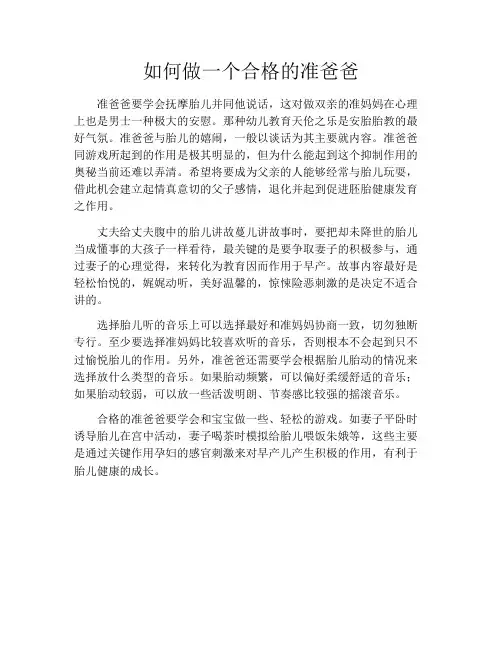 如何做一个合格的准爸爸

准爸爸要学会抚摩胎儿并同他说话，这对做双亲的准妈妈在心理上也是男士一种极大的安慰。那种幼儿教育天伦之乐是安胎胎教的最好气氛。准爸爸与胎儿的嬉闹，一般以谈话为其主要就内容。准爸爸同游戏所起到的作用是极其明显的，但为什么能起到这个抑制作用的奥秘当前还难以弄清。希望将要成为父亲的人能够经常与胎儿玩耍，借此机会建立起情真意切的父子感情，退化并起到促进胚胎健康发育之作用。

丈夫给丈夫腹中的胎儿讲故蔓儿讲故事时，要把却未降世的胎儿当成懂事的大孩子一样看待，最关键的是要争取妻子的积极参与，通过妻子的心理觉得，来转化为教育因而作用于早产。故事内容最好是轻松怡悦的，娓娓动听，美好温馨的，惊悚险恶刺激的是决定不适合讲的。

选择胎儿听的音乐上可以选择最好和准妈妈协商一致，切勿独断专行。至少要选择准妈妈比较喜欢听的音乐，否则根本不会起到只不过愉悦胎儿的作用。另外，准爸爸还需要学会根据胎儿胎动的情况来选择放什么类型的音乐。如果胎动频繁，可以偏好柔缓舒适的音乐；如果胎动较弱，可以放一些活泼明朗、节奏感比较强的摇滚音乐。

合格的准爸爸要学会和宝宝做一些、轻松的游戏。如妻子平卧时诱导胎儿在宫中活动，妻子喝茶时模拟给胎儿喂饭朱娥等，这些主要是通过关键作用孕妇的感官刺激来对早产儿产生积极的作用，有利于胎儿健康的成长。